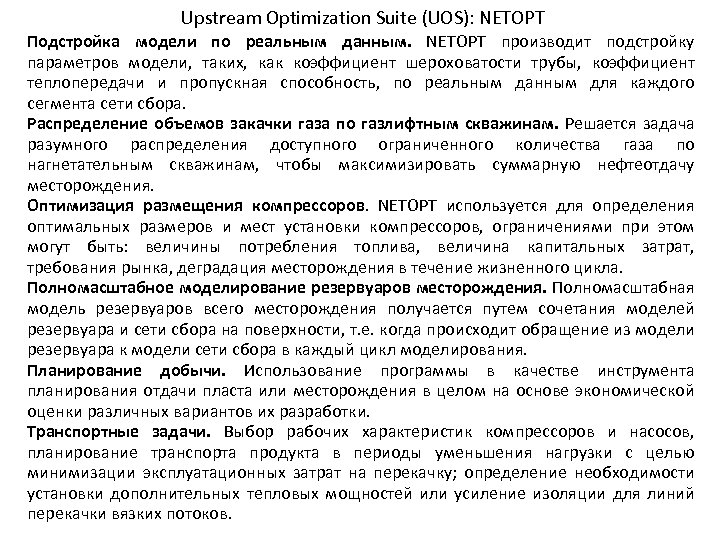 Upstream Optimization Suite (UOS): NETOPT

Подстройка модели по реальным данным. NETOPT производит подстройку параметров модели, таких, как коэффициент шероховатости трубы, коэффициент теплопередачи и пропускная способность, по реальным данным для каждого сегмента сети сбора.

Распределение объемов закачки газа по газлифтным скважинам. Решается задача разумного распределения доступного ограниченного количества газа по нагнетательным скважинам, чтобы максимизировать суммарную нефтеотдачу месторождения.

Оптимизация размещения компрессоров. NETOPT используется для определения оптимальных размеров и мест установки компрессоров, ограничениями при этом могут быть: величины потребления топлива, величина капитальных затрат, требования рынка, деградация месторождения в течение жизненного цикла.

Полномасштабное моделирование резервуаров месторождения. Полномасштабная модель резервуаров всего месторождения получается путем сочетания моделей резервуара и сети сбора на поверхности, т.е. когда происходит обращение из модели резервуара к модели сети сбора в каждый цикл моделирования.

Планирование добычи. Использование программы в качестве инструмента планирования отдачи пласта или месторождения в целом на основе экономической оценки различных вариантов их разработки.

Транспортные задачи. Выбор рабочих характеристик компрессоров и насосов, планирование транспорта продукта в периоды уменьшения нагрузки с целью минимизации эксплуатационных затрат на перекачку; определение необходимости установки дополнительных тепловых мощностей или усиление изоляции для линий перекачки вязких потоков.